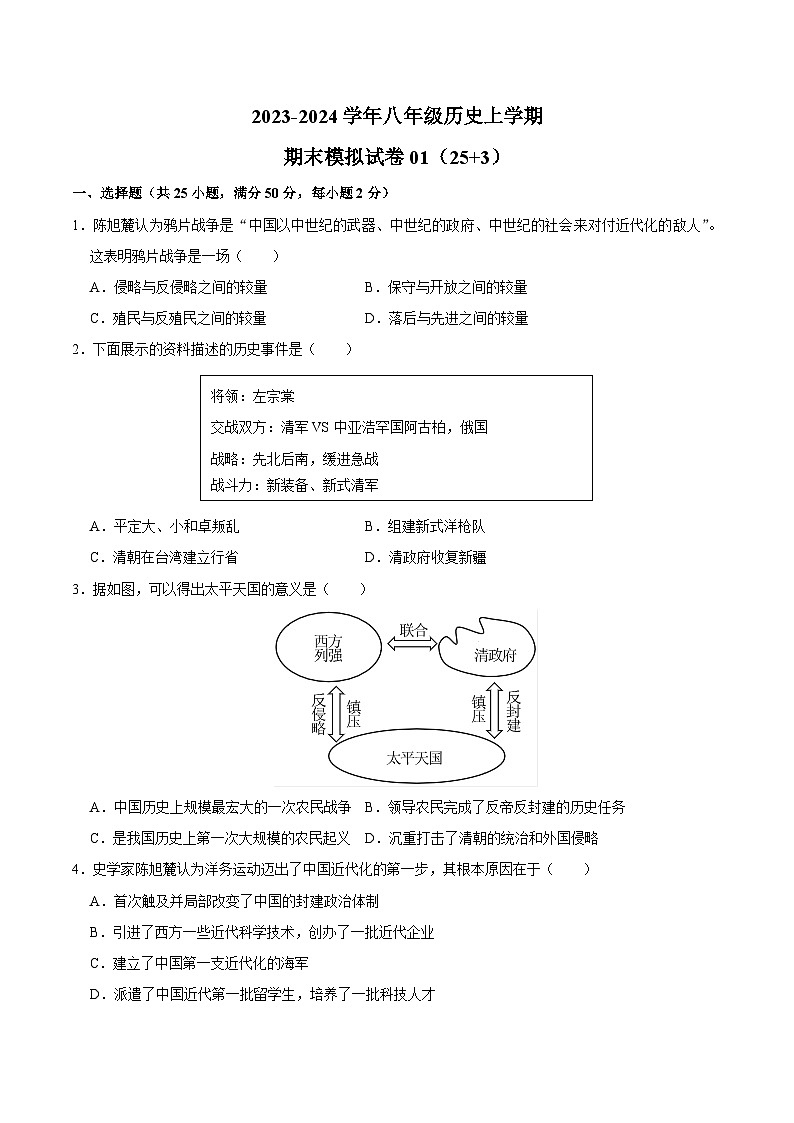 2023-2024 学年八年级历史上学期

期末模拟试卷 01（25+3）

一、选择题（共 25 小题，满分 50 分，每小题 2 分）

1．陈旭麓认为鸦片战争是“中国以中世纪的武器、中世纪的政府、中世纪的社会来对付近代化的敌人”。这表明鸦片战争是一场（　　）

A．侵略与反侵略之间的较量　　B．保守与开放之间的较量

C．殖民与反殖民之间的较量　　D．落后与先进之间的较量

2．下面展示的资料描述的历史事件是（　　）

将领：左宗棠

交战双方：清军 VS 中亚浩罕国阿古柏，俄国

战略：先北后南，缓进急战

战斗力：新装备、新式清军

A．平定大、小和卓叛乱　　B．组建新式洋枪队

C．清朝在台湾建立行省　　D．清政府收复新疆

3．据如图，可以得出太平天国的意义是（　　）

西方列强

联合

清政府

反侵略

镇压

镇压

反封建

太平天国

A．中国历史上规模最宏大的一次农民战争　B．领导农民完成了反帝反封建的历史任务

C．是我国历史上第一次大规模的农民起义　D．沉重打击了清朝的统治和外国侵略

4．史学家陈旭麓认为洋务运动迈出了中国近代化的第一步，其根本原因在于（　　）

A．首次触及并局部改变了中国的封建政治体制

B．引进了西方一些近代科学技术，创办了一批近代企业

C．建立了中国第一支近代化的海军

D．派遣了中国近代第一批留学生，培养了一批科技人才